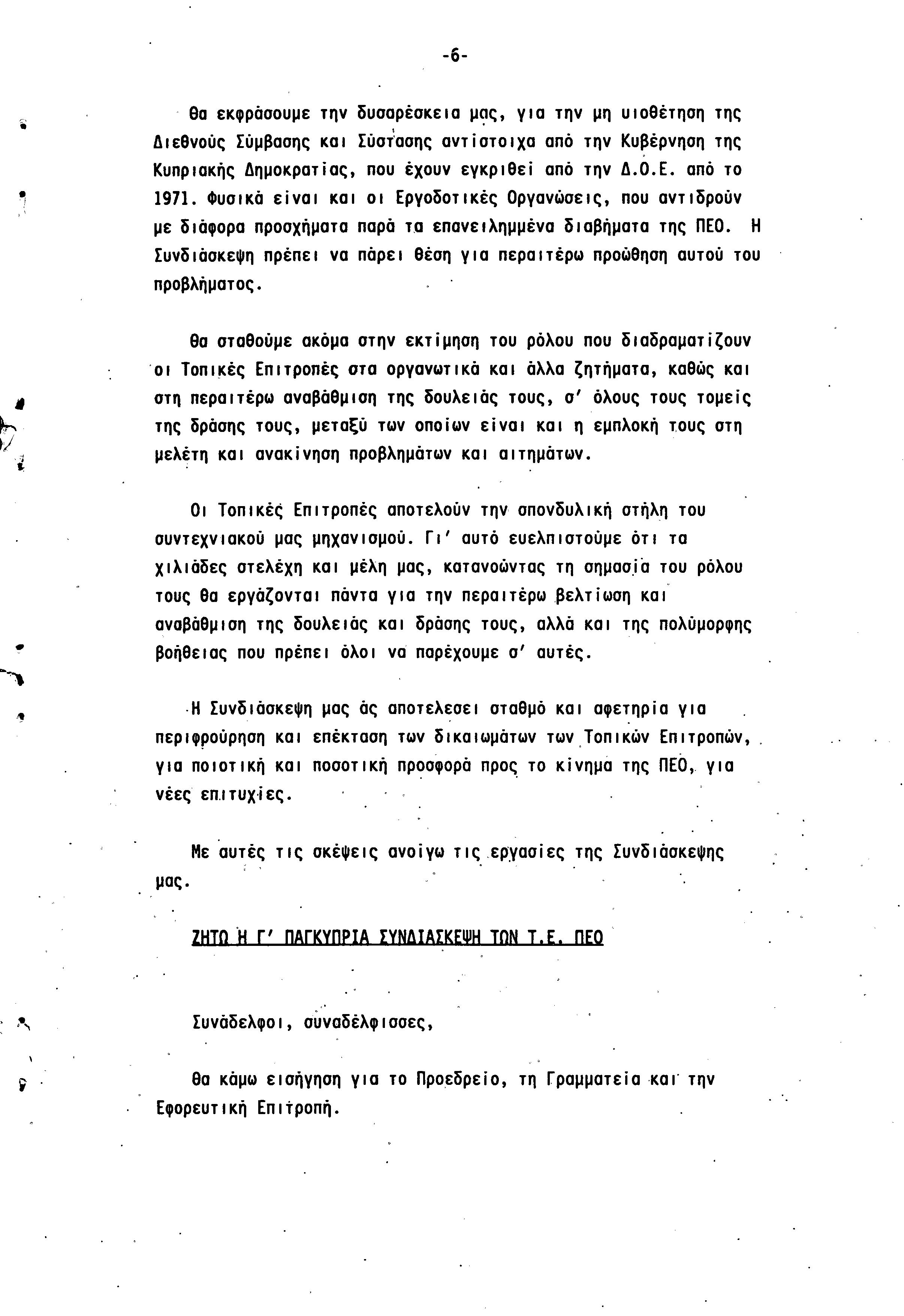 -6-

Θα εκφράσουμε την δυσαρέσκεια μας, για την μη υιοθέτηση της Διεθνούς Σύμβασης και Σύστασης αντίστοιχα από την Κυβέρνηση της Κυπριακής Δημοκρατίας, που έχουν εγκριθεί από την Δ.Ο.Ε. από το 1971. Φυσικά είναι και οι Εργοδοτικές Οργανώσεις, που αντιδρούν με διάφορα προσχήματα παρά τα επανειλημμένα διαβήματα της ΠΕΟ. Η Συνδιάσκεψη πρέπει να πάρει θέση για περαιτέρω προώθηση αυτού του προβλήματος.

Θα σταθούμε ακόμα στην εκτίμηση του ρόλου που διαδραματίζουν οι Τοπικές Επιτροπές στα οργανωτικά και άλλα ζητήματα, καθώς και στη περαιτέρω αναβάθμιση της δουλειάς τους, σ' όλους τους τομείς της δράσης τους, μεταξύ των οποίων είναι και η εμπλοκή τους στη μελέτη και ανακίνηση προβλημάτων και αιτημάτων.

Οι Τοπικές Επιτροπές αποτελούν την σπονδυλική στήλη του συντεχνιακού μας μηχανισμού. Γι' αυτό ευελπιστούμε ότι τα χιλιάδες στελέχη και μέλη μας, κατανοώντας τη σημασία του ρόλου τους θα εργάζονται πάντα για την περαιτέρω βελτίωση και αναβάθμιση της δουλειάς και δράσης τους, αλλά και της πολύμορφης βοήθειας που πρέπει όλοι να παρέχουμε σ' αυτές.

Η Συνδιάσκεψη μας άς αποτελεσει σταθμό και αφετηρία για περιφρούρηση και επέκταση των δικαιωμάτων των Τοπικών Επιτροπών, για ποιοτική και ποσοτική προσφορά προς το κίνημα της ΠΕΟ, για νέες επιτυχίες.

Με αυτές τις σκέψεις ανοίγω τις εργασίες της Συνδιάσκεψης μας.

ΖΗΤΩ Η Γ' ΠΑΓΚΥΠΡΙΑ ΣΥΝΔΙΑΣΚΕΨΗ ΤΩΝ Τ.Ε. ΠΕΟ

Συνάδελφοι, συναδέλφισσες,

Θα κάμω εισήγηση για το Προεδρείο, τη Γραμματεία και την Εφορευτική Επιτροπή.